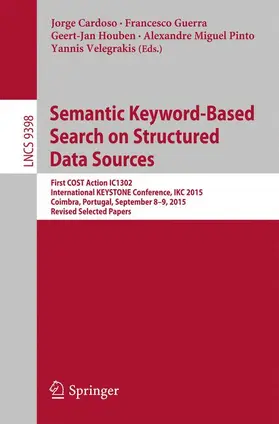 Jorge Cardoso · Francesco Guerra
Geert-Jan Houben · Alexandre Miguel Pinto
Yannis Velegrakis (Eds.)

LNCS 9398

Semantic Keyword-Based Search on Structured Data Sources

First COST Action IC1302
International KEYSTONE Conference, IKC 2015
Coimbra, Portugal, September 8–9, 2015
Revised Selected Papers

Springer